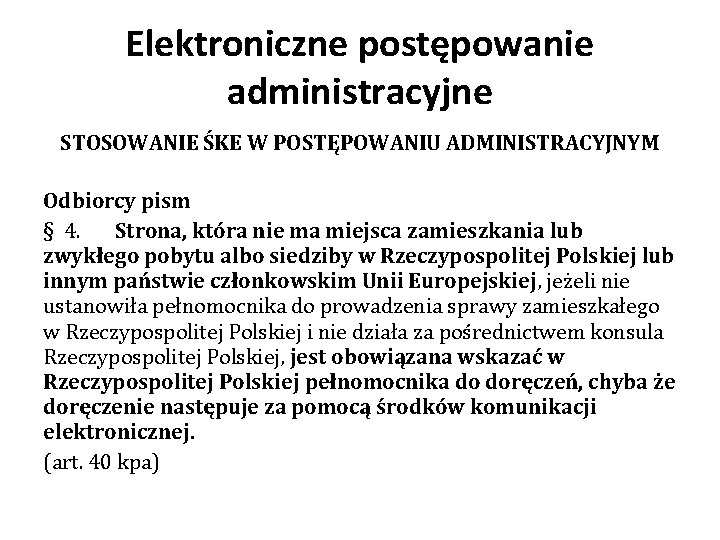 Elektroniczne postępowanie administracyjne

STOSOWANIE ŚKE W POSTĘPOWANIU ADMINISTRACYJNYM

Odbiorcy pism
§ 4. Strona, która nie ma miejsca zamieszkania lub zwykłego pobytu albo siedziby w Rzeczypospolitej Polskiej lub innym państwie członkowskim Unii Europejskiej, jeżeli nie ustanowiła pełnomocnika do prowadzenia sprawy zamieszkałego w Rzeczypospolitej Polskiej i nie działa za pośrednictwem konsula Rzeczypospolitej Polskiej, jest obowiązana wskazać w Rzeczypospolitej Polskiej pełnomocnika do doręczeń, chyba że doręczenie następuje za pomocą środków komunikacji elektronicznej.
(art. 40 kpa)